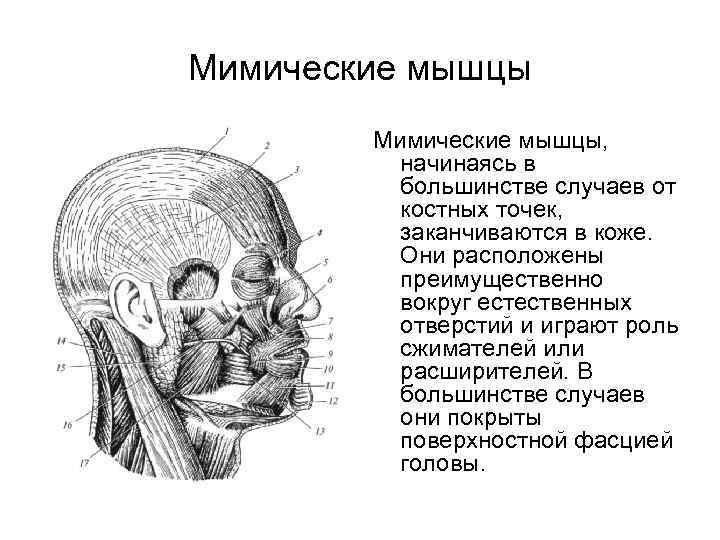 Мимические мышцы

1
2
3
4
5
6
7
8
9
10
11
12
13
14
15
16
17

Мимические мышцы, начинаясь в большинстве случаев от костных точек, заканчиваются в коже. Они расположены преимущественно вокруг естественных отверстий и играют роль сжимателей или расширителей. В большинстве случаев они покрыты поверхностной фасцией головы.